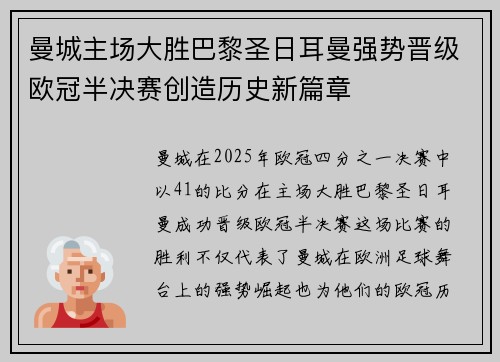 曼城主场大胜巴黎圣日耳曼强势晋级欧冠半决赛创造历史新篇章

曼城在2025年欧冠四分之一决赛中以41的比分在主场大胜巴黎圣日耳曼成功晋级欧冠半决赛这场比赛的胜利不仅代表了曼城在欧洲足球舞台上的强势崛起也为他们的欧冠历